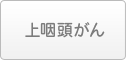 上咽頭がん